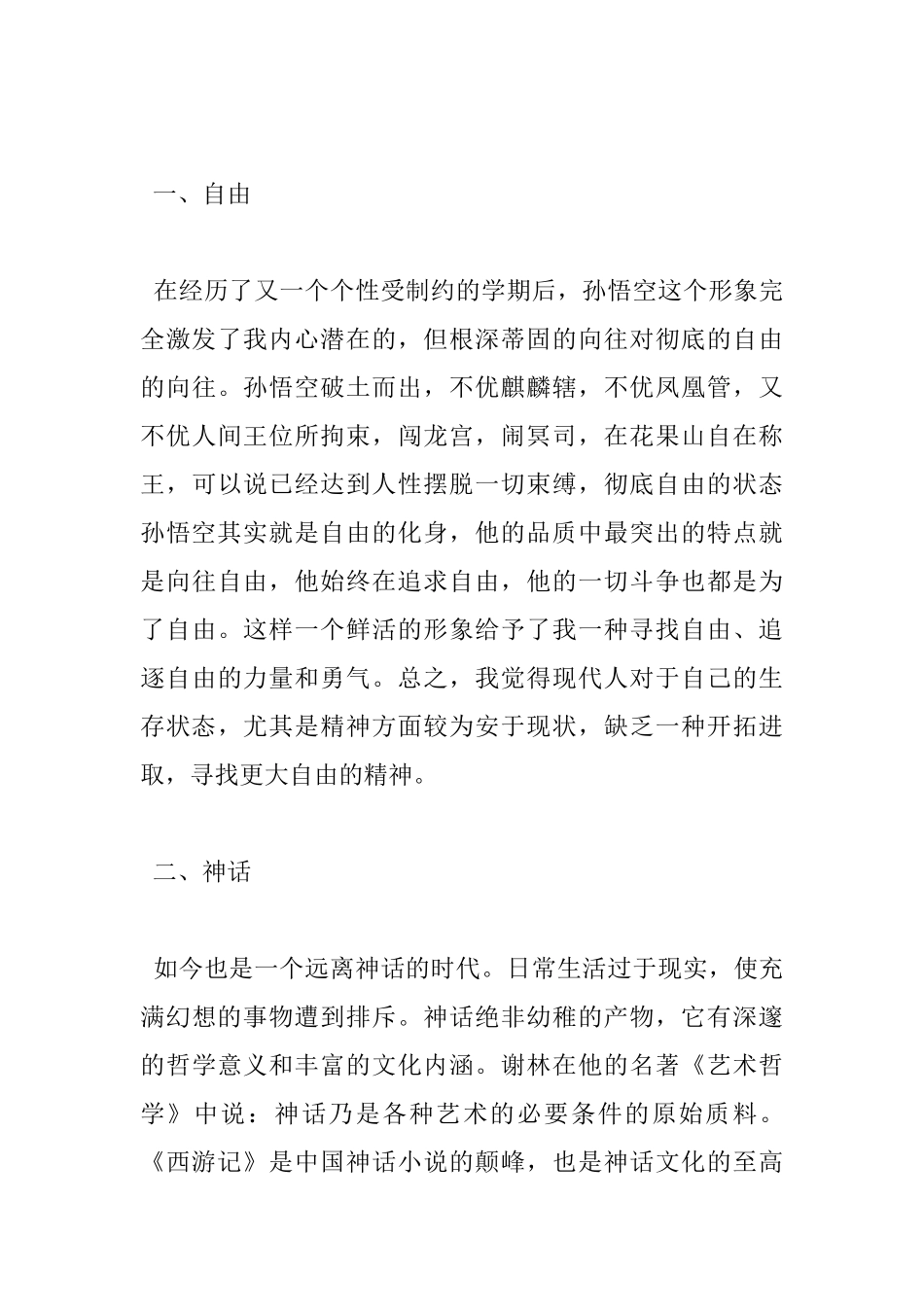 一、自由

在经历了又一个个性受制约的学期后，孙悟空这个形象完全激发了我内心潜在的，但根深蒂固的向往对彻底的自由的向往。孙悟空破土而出，不优麒麟辖，不优凤凰管，又不优人间王位所拘束，闯龙宫，闹冥司，在花果山自在称王，可以说已经达到人性摆脱一切束缚，彻底自由的状态孙悟空其实就是自由的化身，他的品质中最突出的特点就是向往自由，他始终在追求自由，他的一切斗争也都是为了自由。这样一个鲜活的形象给予了我一种寻找自由、追逐自由的力量和勇气。总之，我觉得现代人对于自己的生存状态，尤其是精神方面较为安于现状，缺乏一种开拓进取，寻找更大自由的精神。

二、神话

如今也是一个远离神话的时代。日常生活过于现实，使充满幻想的事物遭到排斥。神话绝非幼稚的产物，它有深邃的哲学意义和丰富的文化内涵。谢林在他的名著《艺术哲学》中说：神话乃是各种艺术的必要条件的原始质料。《西游记》是中国神话小说的颠峰，也是神话文化的至高